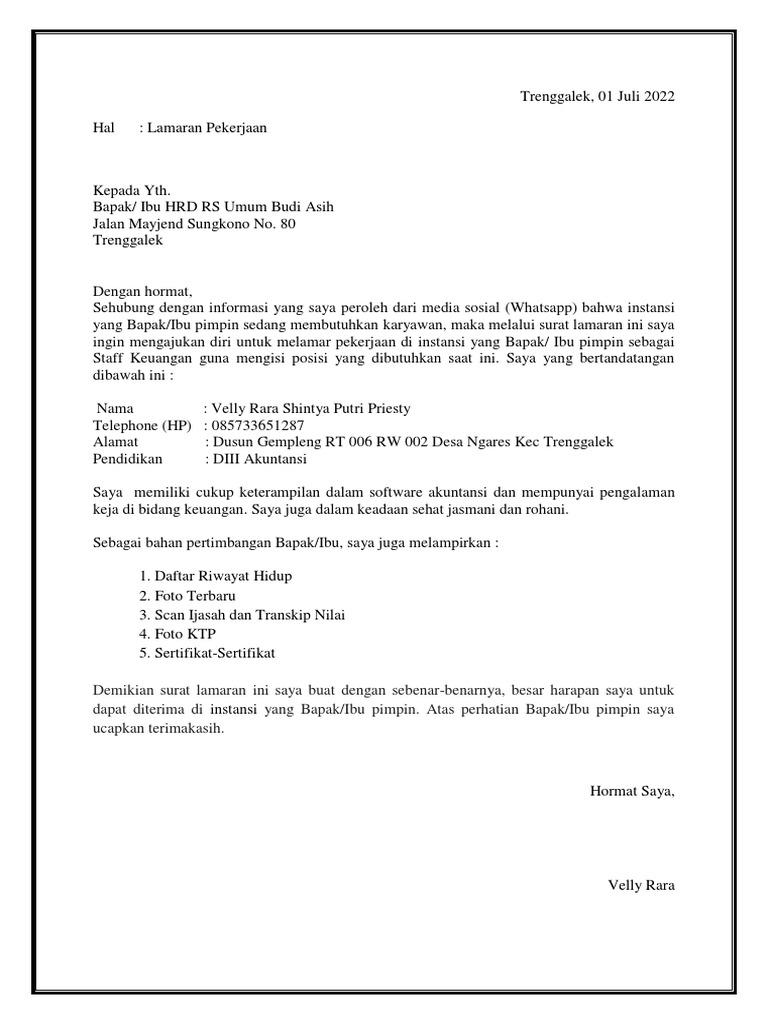 Trenggalek, 01 Juli 2022

Hal : Lamaran Pekerjaan

Kepada Yth.
Bapak/ Ibu HRD RS Umum Budi Asih
Jalan Mayjend Sungkono No. 80
Trenggalek

Dengan hormat,
Sehubung dengan informasi yang saya peroleh dari media sosial (Whatsapp) bahwa instansi yang Bapak/Ibu pimpin sedang membutuhkan karyawan, maka melalui surat lamaran ini saya ingin mengajukan diri untuk melamar pekerjaan di instansi yang Bapak/ Ibu pimpin sebagai Staff Keuangan guna mengisi posisi yang dibutuhkan saat ini. Saya yang bertandatangan dibawah ini :

Nama : Velly Rara Shintya Putri Priesty
Telephone (HP) : 085733651287
Alamat : Dusun Gempleng RT 006 RW 002 Desa Ngares Kec Trenggalek
Pendidikan : DIII Akuntansi

Saya memiliki cukup keterampilan dalam software akuntansi dan mempunyai pengalaman keja di bidang keuangan. Saya juga dalam keadaan sehat jasmani dan rohani.

Sebagai bahan pertimbangan Bapak/Ibu, saya juga melampirkan :

1. Daftar Riwayat Hidup
2. Foto Terbaru
3. Scan Ijasah dan Transkip Nilai
4. Foto KTP
5. Sertifikat-Sertifikat

Demikian surat lamaran ini saya buat dengan sebenar-benarnya, besar harapan saya untuk dapat diterima di instansi yang Bapak/Ibu pimpin. Atas perhatian Bapak/Ibu pimpin saya ucapkan terimakasih.

Hormat Saya,

Velly Rara